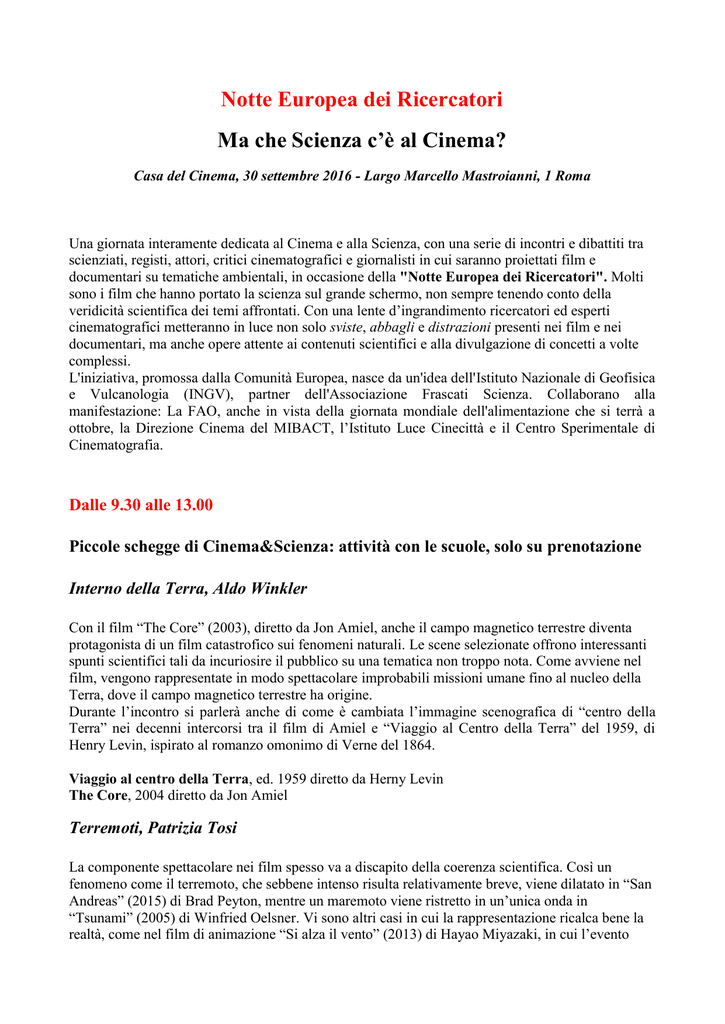 Notte Europea dei Ricercatori

Ma che Scienza c'è al Cinema?

Casa del Cinema, 30 settembre 2016 - Largo Marcello Mastroianni, 1 Roma

Una giornata interamente dedicata al Cinema e alla Scienza, con una serie di incontri e dibattiti tra scienziati, registi, attori, critici cinematografici e giornalisti in cui saranno proiettati film e documentari su tematiche ambientali, in occasione della "Notte Europea dei Ricercatori". Molti sono i film che hanno portato la scienza sul grande schermo, non sempre tenendo conto della veridicità scientifica dei temi affrontati. Con una lente d'ingrandimento ricercatori ed esperti cinematografici metteranno in luce non solo sviste, abbagli e distrazioni presenti nei film e nei documentari, ma anche opere attente ai contenuti scientifici e alla divulgazione di concetti a volte complessi.
L'iniziativa, promossa dalla Comunità Europea, nasce da un'idea dell'Istituto Nazionale di Geofisica e Vulcanologia (INGV), partner dell'Associazione Frascati Scienza. Collaborano alla manifestazione: La FAO, anche in vista della giornata mondiale dell'alimentazione che si terrà a ottobre, la Direzione Cinema del MIBACT, l'Istituto Luce Cinecittà e il Centro Sperimentale di Cinematografia.

Dalle 9.30 alle 13.00

Piccole schegge di Cinema&Scienza: attività con le scuole, solo su prenotazione

Interno della Terra, Aldo Winkler

Con il film "The Core" (2003), diretto da Jon Amiel, anche il campo magnetico terrestre diventa protagonista di un film catastrofico sui fenomeni naturali. Le scene selezionate offrono interessanti spunti scientifici tali da incuriosire il pubblico su una tematica non troppo nota. Come avviene nel film, vengono rappresentate in modo spettacolare improbabili missioni umane fino al nucleo della Terra, dove il campo magnetico terrestre ha origine.
Durante l'incontro si parlerà anche di come è cambiata l'immagine scenografica di "centro della Terra" nei decenni intercorsi tra il film di Amiel e "Viaggio al Centro della Terra" del 1959, di Henry Levin, ispirato al romanzo omonimo di Verne del 1864.

Viaggio al centro della Terra, ed. 1959 diretto da Herny Levin
The Core, 2004 diretto da Jon Amiel

Terremoti, Patrizia Tosi

La componente spettacolare nei film spesso va a discapito della coerenza scientifica. Così un fenomeno come il terremoto, che sebbene intenso risulta relativamente breve, viene dilatato in "San Andreas" (2015) di Brad Peyton, mentre un maremoto viene ristretto in un'unica onda in "Tsunami" (2005) di Winfried Oelsner. Vi sono altri casi in cui la rappresentazione ricalca bene la realtà, come nel film di animazione "Si alza il vento" (2013) di Hayao Miyazaki, in cui l'evento